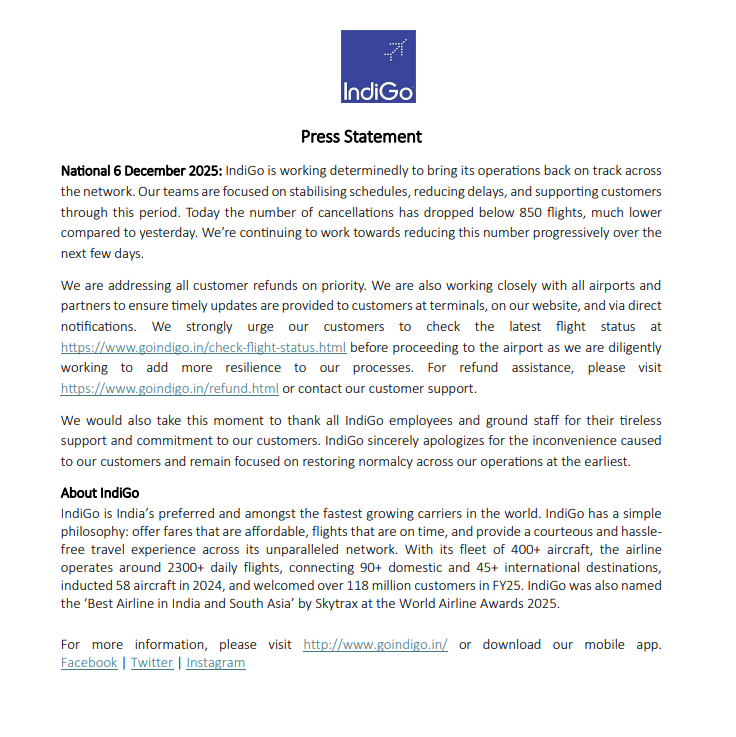 IndiGo

Press Statement

National 6 December 2025: IndiGo is working determinedly to bring its operations back on track across the network. Our teams are focused on stabilising schedules, reducing delays, and supporting customers through this period. Today the number of cancellations has dropped below 850 flights, much lower compared to yesterday. We're continuing to work towards reducing this number progressively over the next few days.

We are addressing all customer refunds on priority. We are also working closely with all airports and partners to ensure timely updates are provided to customers at terminals, on our website, and via direct notifications. We strongly urge our customers to check the latest flight status at https://www.goindigo.in/check-flight-status.html before proceeding to the airport as we are diligently working to add more resilience to our processes. For refund assistance, please visit https://www.goindigo.in/refund.html or contact our customer support.

We would also take this moment to thank all IndiGo employees and ground staff for their tireless support and commitment to our customers. IndiGo sincerely apologizes for the inconvenience caused to our customers and remain focused on restoring normalcy across our operations at the earliest.

About IndiGo
IndiGo is India's preferred and amongst the fastest growing carriers in the world. IndiGo has a simple philosophy: offer fares that are affordable, flights that are on time, and provide a courteous and hassle-free travel experience across its unparalleled network. With its fleet of 400+ aircraft, the airline operates around 2300+ daily flights, connecting 90+ domestic and 45+ international destinations, inducted 58 aircraft in 2024, and welcomed over 118 million customers in FY25. IndiGo was also named the 'Best Airline in India and South Asia' by Skytrax at the World Airline Awards 2025.

For more information, please visit http://www.goindigo.in/ or download our mobile app. Facebook | Twitter | Instagram